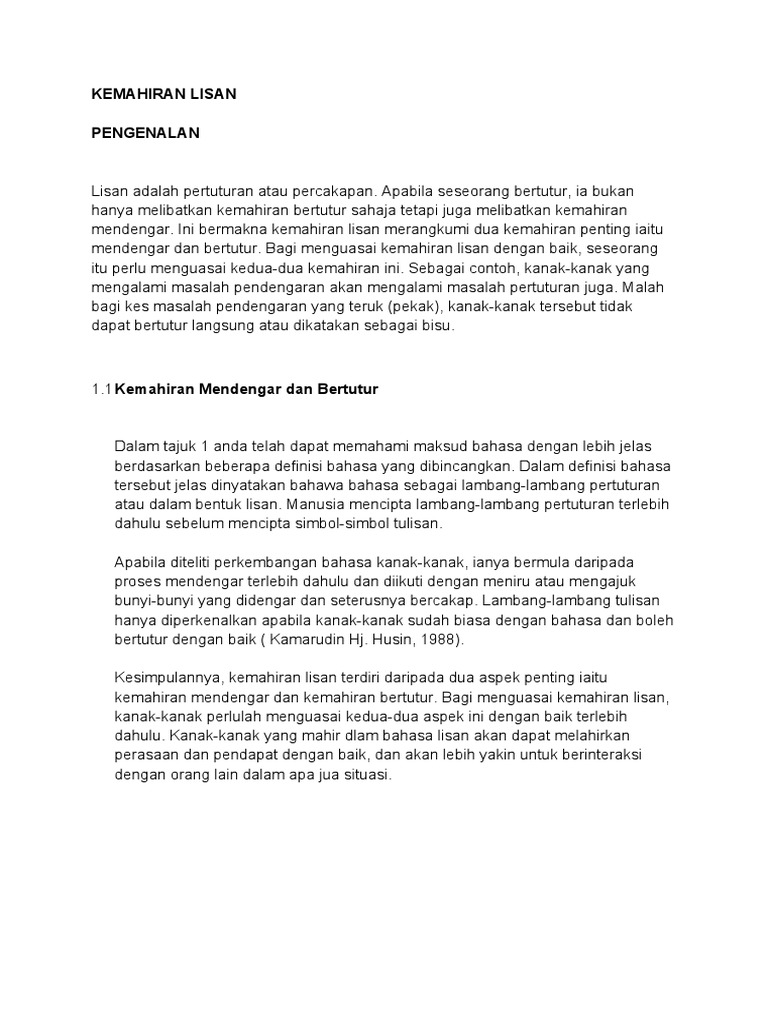 KEMAHIRAN LISAN

PENGENALAN

Lisan adalah pertuturan atau percakapan. Apabila seseorang bertutur, ia bukan hanya melibatkan kemahiran bertutur sahaja tetapi juga melibatkan kemahiran mendengar. Ini bermakna kemahiran lisan merangkumi dua kemahiran penting iaitu mendengar dan bertutur. Bagi menguasai kemahiran lisan dengan baik, seseorang itu perlu menguasai kedua-dua kemahiran ini. Sebagai contoh, kanak-kanak yang mengalami masalah pendengaran akan mengalami masalah pertuturan juga. Malah bagi kes masalah pendengaran yang teruk (pekak), kanak-kanak tersebut tidak dapat bertutur langsung atau dikatakan sebagai bisu.

1.1 Kemahiran Mendengar dan Bertutur

Dalam tajuk 1 anda telah dapat memahami maksud bahasa dengan lebih jelas berdasarkan beberapa definisi bahasa yang dibincangkan. Dalam definisi bahasa tersebut jelas dinyatakan bahawa bahasa sebagai lambang-lambang pertuturan atau dalam bentuk lisan. Manusia mencipta lambang-lambang pertuturan terlebih dahulu sebelum mencipta simbol-simbol tulisan.

Apabila diteliti perkembangan bahasa kanak-kanak, ianya bermula daripada proses mendengar terlebih dahulu dan diikuti dengan meniru atau mengajuk bunyi-bunyi yang didengar dan seterusnya bercakap. Lambang-lambang tulisan hanya diperkenalkan apabila kanak-kanak sudah biasa dengan bahasa dan boleh bertutur dengan baik ( Kamarudin Hj. Husin, 1988).

Kesimpulannya, kemahiran lisan terdiri daripada dua aspek penting iaitu kemahiran mendengar dan kemahiran bertutur. Bagi menguasai kemahiran lisan, kanak-kanak perlulah menguasai kedua-dua aspek ini dengan baik terlebih dahulu. Kanak-kanak yang mahir dlam bahasa lisan akan dapat melahirkan perasaan dan pendapat dengan baik, dan akan lebih yakin untuk berinteraksi dengan orang lain dalam apa jua situasi.